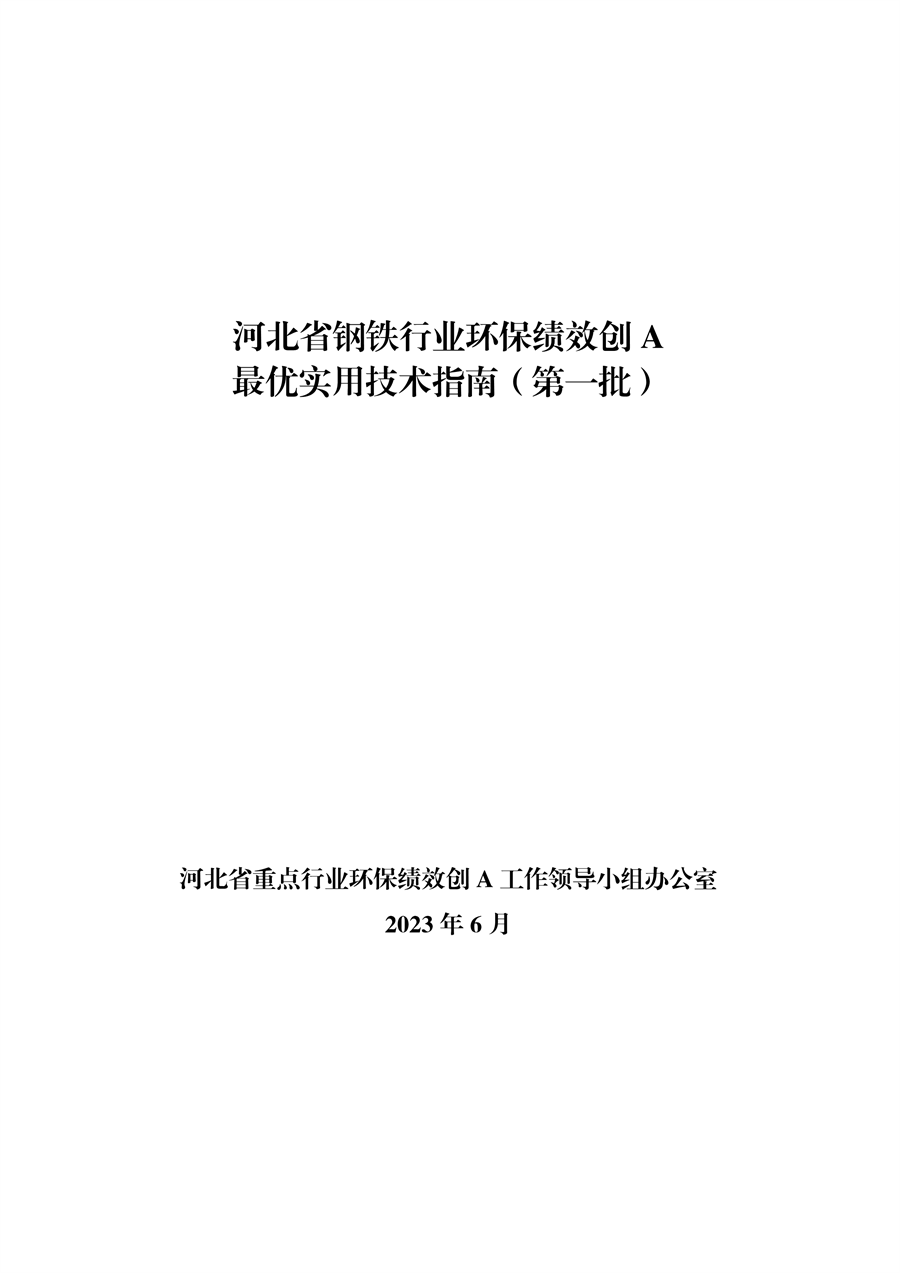 河北省钢铁行业环保绩效创 A
最优实用技术指南（第一批）

河北省重点行业环保绩效创 A 工作领导小组办公室

2023 年 6 月